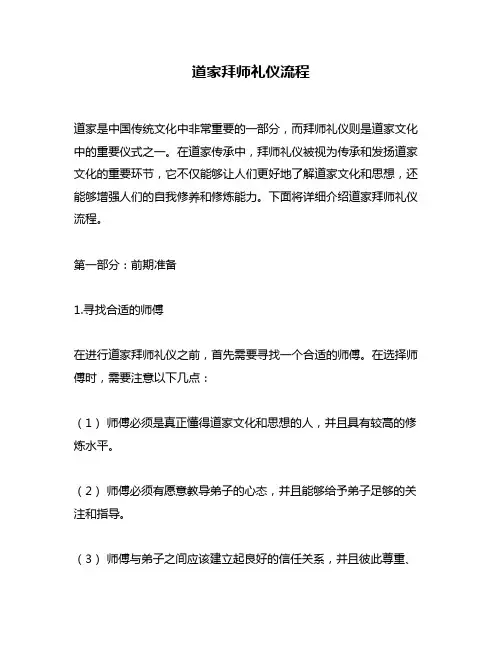 道家拜师礼仪流程

道家是中国传统文化中非常重要的一部分，而拜师礼仪则是道家文化中的重要仪式之一。在道家传承中，拜师礼仪被视为传承和发扬道家文化的重要环节，它不仅能够让人们更好地了解道家文化和思想，还能够增强人们的自我修养和修炼能力。下面将详细介绍道家拜师礼仪流程。

第一部分：前期准备

1.寻找合适的师傅

在进行道家拜师礼仪之前，首先需要寻找一个合适的师傅。在选择师傅时，需要注意以下几点：

（1）师傅必须是真正懂得道家文化和思想的人，并且具有较高的修炼水平。

（2）师傅必须有愿意教导弟子的心态，并且能够给予弟子足够的关注和指导。

（3）师傅与弟子之间应该建立起良好的信任关系，并且彼此尊重、